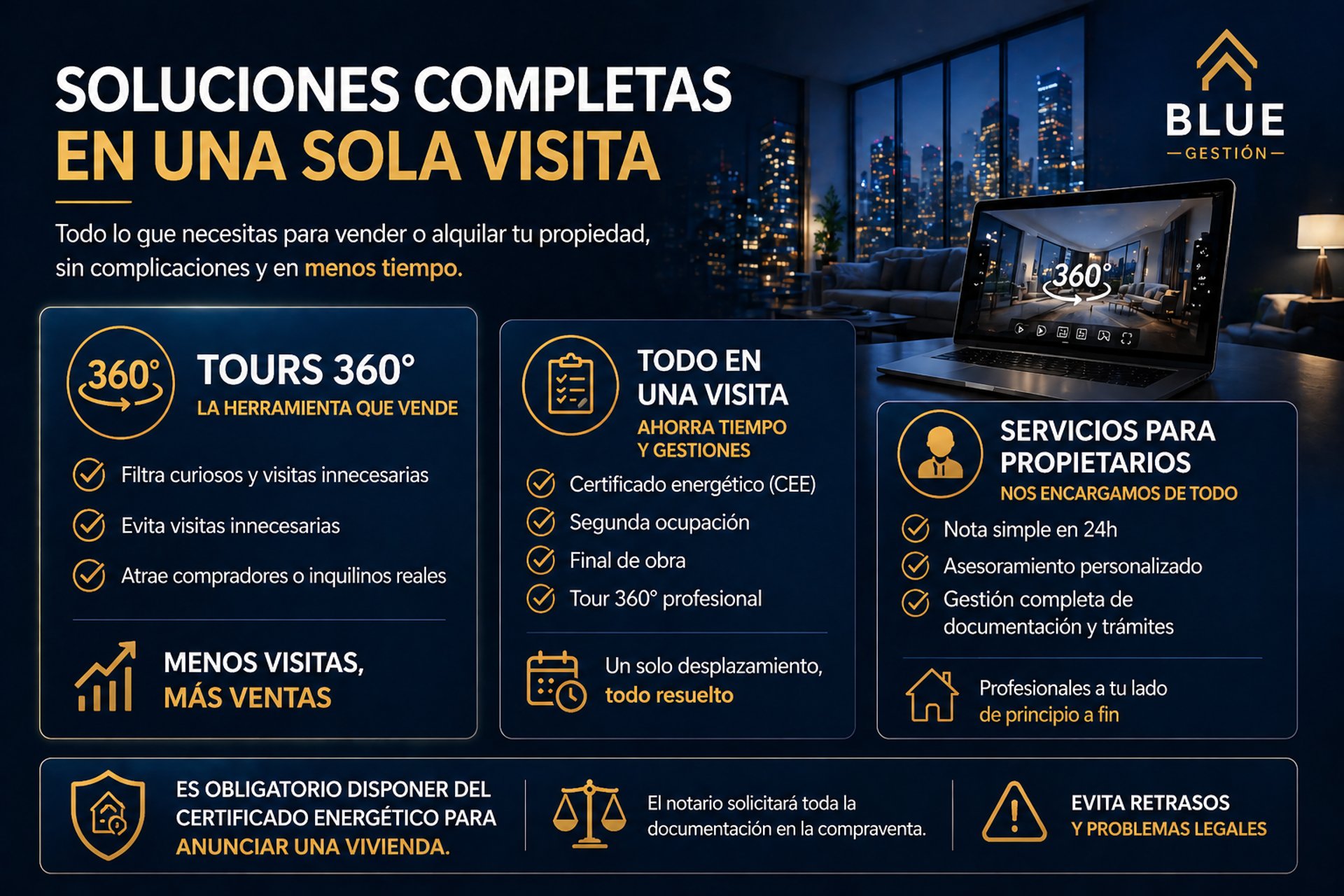 SOLUCIONES COMPLETAS
EN UNA SOLA VISITA

BLUE
GESTIÓN

Todo lo que necesitas para vender o alquilar tu propiedad, sin complicaciones y en menos tiempo.

360°

360°
TOURS 360°
LA HERRAMIENTA QUE VENDE

Filtra curiosos y visitas innecesarias
Evita visitas innecesarias
Atrae compradores o inquilinos reales

MENOS VISITAS,
MÁS VENTAS

TODO EN UNA VISITA
AHORRA TIEMPO Y GESTIONES

Certificado energético (CEE)
Segunda ocupación
Final de obra
Tour 360° profesional

Un solo desplazamiento, todo resuelto

SERVICIOS PARA PROPIETARIOS
NOS ENCARGAMOS DE TODO

Nota simple en 24h
Asesoramiento personalizado
Gestión completa de documentación y trámites

Profesionales a tu lado de principio a fin

ES OBLIGATORIO DISPONER DEL CERTIFICADO ENERGÉTICO PARA ANUNCIAR UNA VIVIENDA.

El notario solicitará toda la documentación en la compraventa.

EVITA RETRASOS
Y PROBLEMAS LEGALES